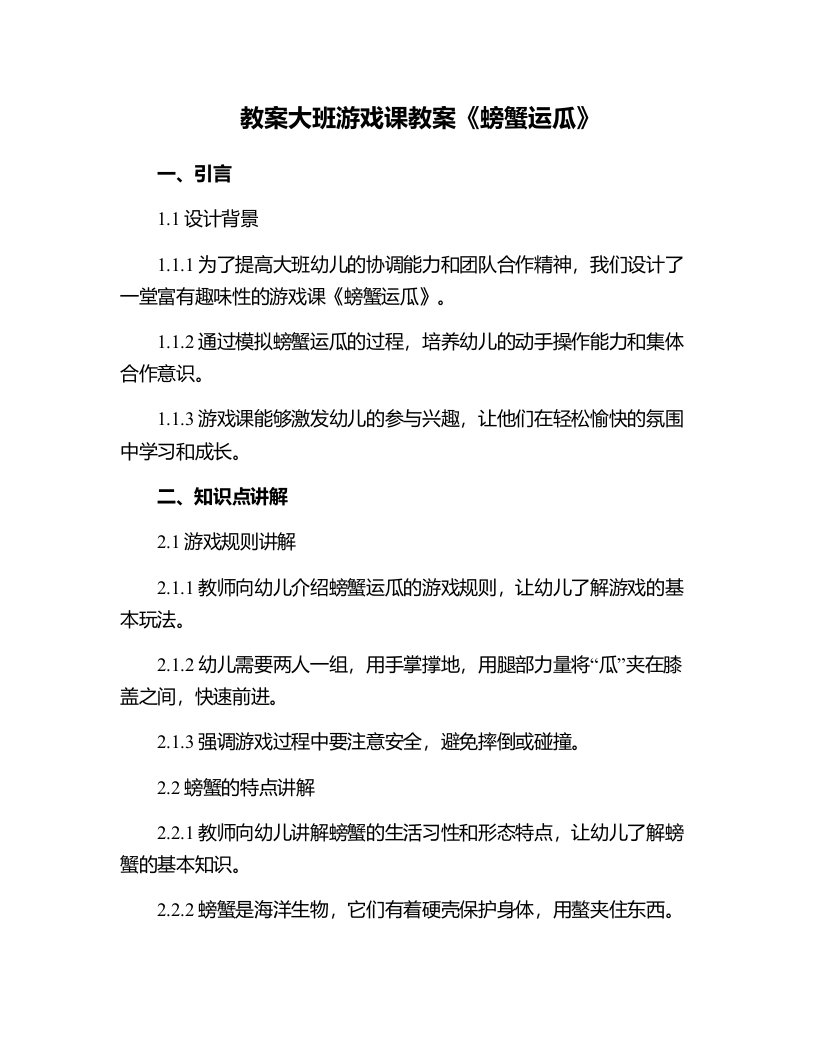 教案大班游戏课教案《螃蟹运瓜》

一、引言

1.1 设计背景

1.1.1 为了提高大班幼儿的协调能力和团队合作精神，我们设计了一堂富有趣味性的游戏课《螃蟹运瓜》。

1.1.2 通过模拟螃蟹运瓜的过程，培养幼儿的动手操作能力和集体合作意识。

1.1.3 游戏课能够激发幼儿的参与兴趣，让他们在轻松愉快的氛围中学习和成长。

二、知识点讲解

2.1 游戏规则讲解

2.1.1 教师向幼儿介绍螃蟹运瓜的游戏规则，让幼儿了解游戏的基本玩法。

2.1.2 幼儿需要两人一组，用手掌撑地，用腿部力量将“瓜”夹在膝盖之间，快速前进。

2.1.3 强调游戏过程中要注意安全，避免摔倒或碰撞。

2.2 螃蟹的特点讲解

2.2.1 教师向幼儿讲解螃蟹的生活习性和形态特点，让幼儿了解螃蟹的基本知识。

2.2.2 螃蟹是海洋生物，它们有着硬壳保护身体，用螯夹住东西。